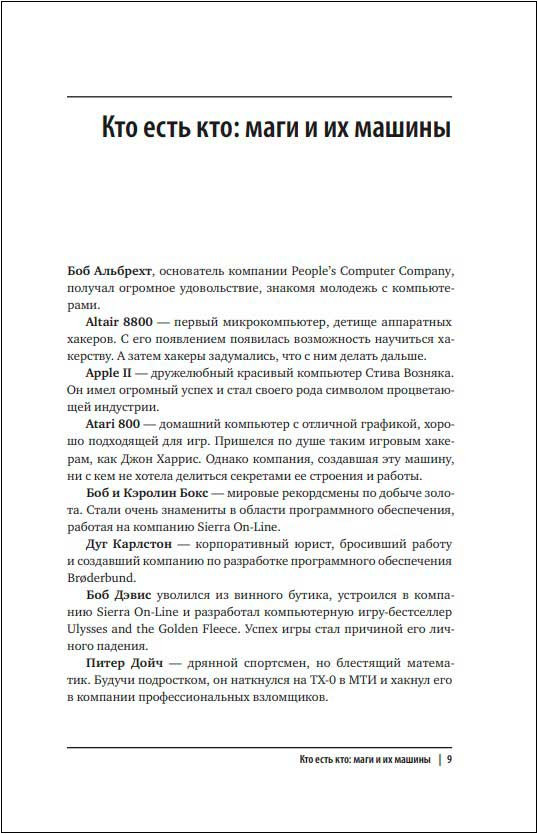 Кто есть кто: маги и их машины

Боб Альбрехт, основатель компании People's Computer Company, получал огромное удовольствие, знакомя молодежь с компьютерами.

Altair 8800 — первый микрокомпьютер, детище аппаратных хакеров. С его появлением появилась возможность научиться хакерству. А затем хакеры задумались, что с ним делать дальше.

Apple II — дружелюбный красивый компьютер Стива Возняка. Он имел огромный успех и стал своего рода символом процветающей индустрии.

Atari 800 — домашний компьютер с отличной графикой, хорошо подходящей для игр. Пришелся по душе таким игровым хакерам, как Джон Харрис. Однако компания, создавшая эту машину, ни с кем не хотела делиться секретами ее строения и работы.

Боб и Кэролин Бокс — мировые рекордсмены по добыче золота. Стали очень знамениты в области программного обеспечения, работая на компанию Sierra On-Line.

Дуг Карлстон — корпоративный юрист, бросивший работу и создавший компанию по разработке программного обеспечения Brøderbund.

Боб Дэвис уволился из винного бутика, устроился в компанию Sierra On-Line и разработал компьютерную игру-бестселлер Ulysses and the Golden Fleece. Успех игры стал причиной его личного падения.

Питер Дойч — дрянной спортсмен, но блестящий математик. Будучи подростком, он наткнулся на TX-0 в МТИ и хакнул его в компании профессиональных взломщиков.

Кто есть кто: маги и их машины | 9